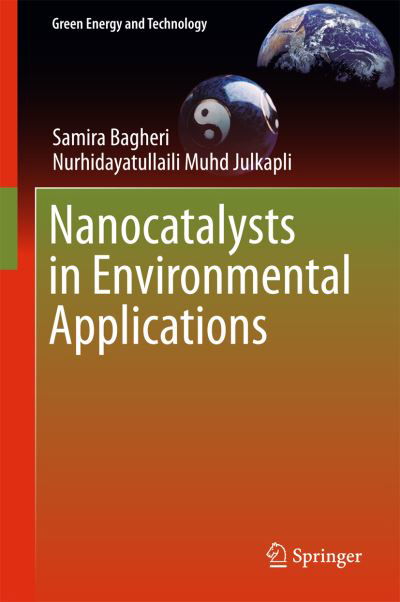 Green Energy and Technology

Samira Bagheri
Nurhidayatullaili Muhd Julkapli

Nanocatalysts in Environmental Applications

Springer